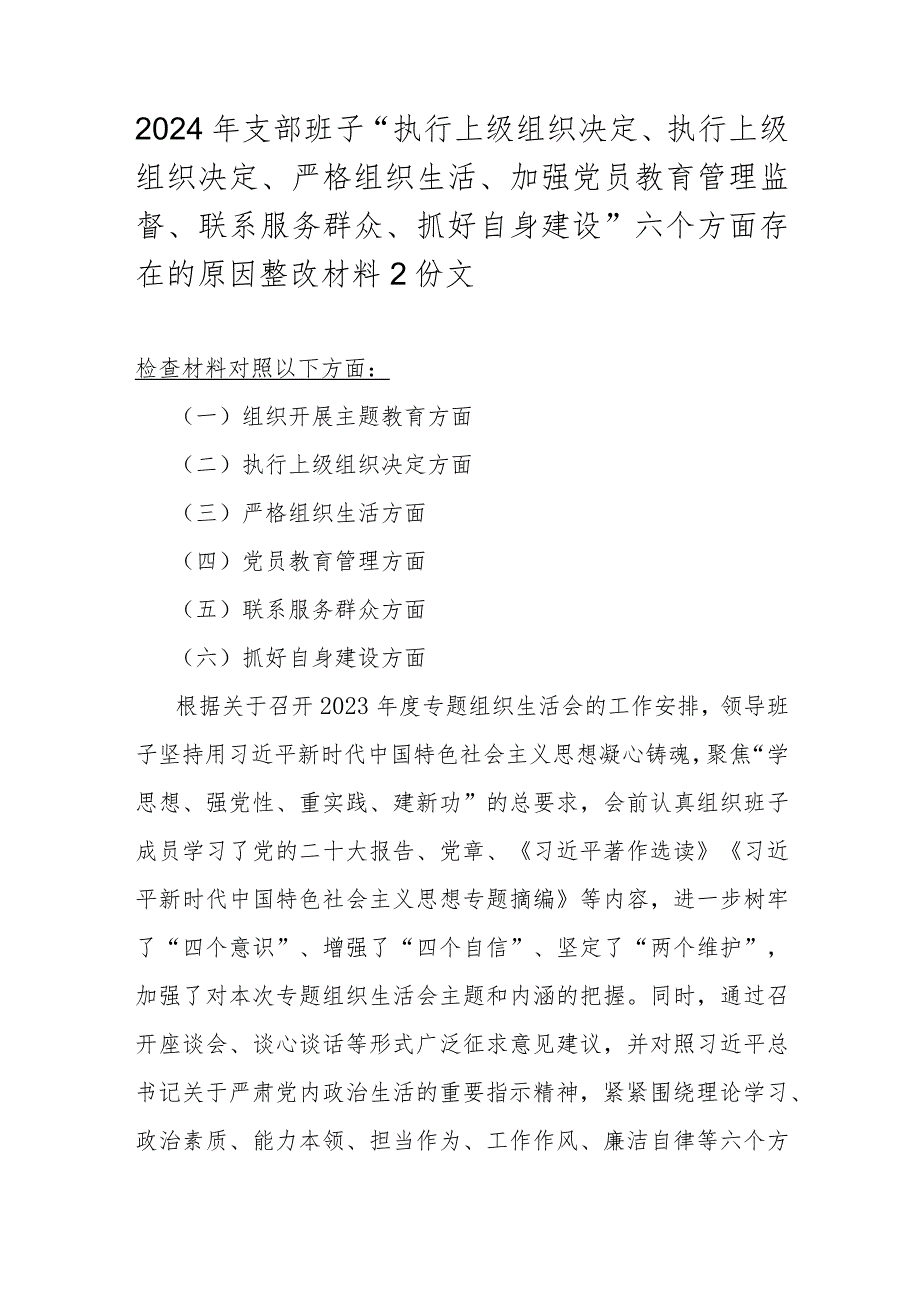 2024年支部班子“执行上级组织决定、执行上级组织决定、严格组织生活、加强党员教育管理监督、联系服务群众、抓好自身建设”六个方面存在的原因整改材料2份文

检查材料对照以下方面：

（一）组织开展主题教育方面

（二）执行上级组织决定方面

（三）严格组织生活方面

（四）党员教育管理方面

（五）联系服务群众方面

（六）抓好自身建设方面

根据关于召开2023年度专题组织生活会的工作安排，领导班子坚持用习近平新时代中国特色社会主义思想凝心铸魂，聚焦“学思想、强党性、重实践、建新功”的总要求，会前认真组织班子成员学习了党的二十大报告、党章、《习近平著作选读》《习近平新时代中国特色社会主义思想专题摘编》等内容，进一步树牢了“四个意识”、增强了“四个自信”、坚定了“两个维护”，加强了对本次专题组织生活会主题和内涵的把握。同时，通过召开座谈会、谈心谈话等形式广泛征求意见建议，并对照习近平总书记关于严肃党内政治生活的重要指示精神，紧紧围绕理论学习、政治素质、能力本领、担当作为、工作作风、廉洁自律等六个方